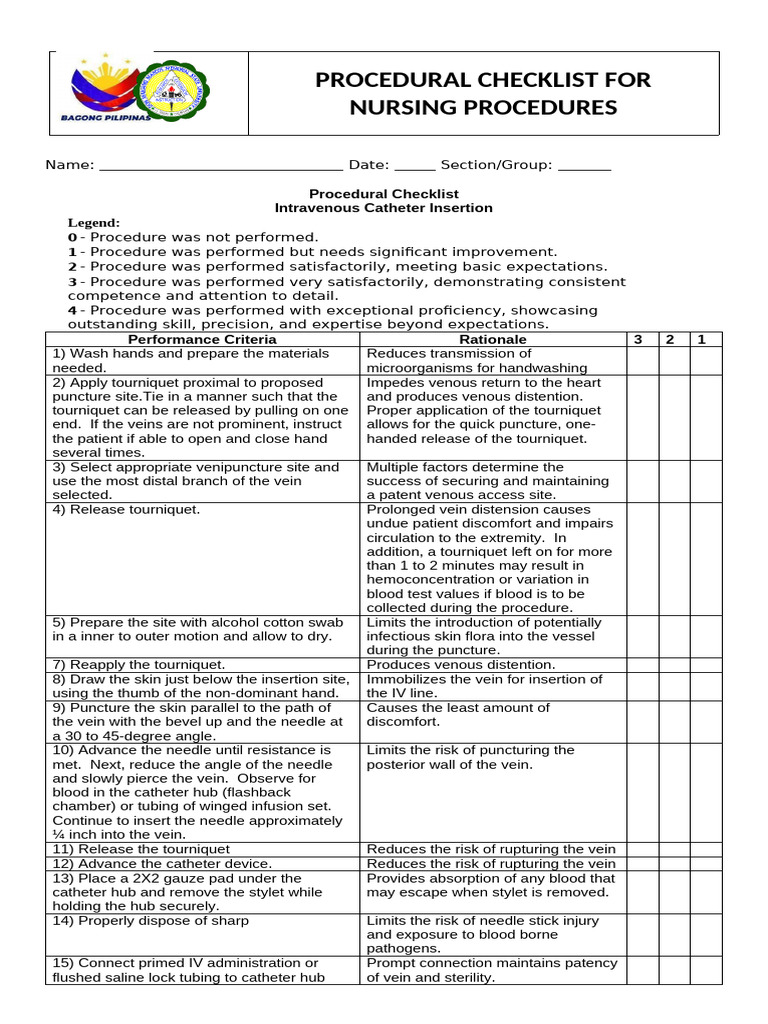 BAGONG PILIPINAS

PROCEDURAL CHECKLIST FOR NURSING PROCEDURES

Name: ____ Date: ____ Section/Group: ____

Procedural Checklist
Intravenous Catheter Insertion

Legend:
0 - Procedure was not performed.
1 - Procedure was performed but needs significant improvement.
2 - Procedure was performed satisfactorily, meeting basic expectations.
3 - Procedure was performed very satisfactorily, demonstrating consistent competence and attention to detail.
4 - Procedure was performed with exceptional proficiency, showcasing outstanding skill, precision, and expertise beyond expectations.

| Performance Criteria | Rationale | 3 | 2 | 1 |
|---|---|---|---|---|
| 1) Wash hands and prepare the materials needed. | Reduces transmission of microorganisms for handwashing | | | |
| 2) Apply tourniquet proximal to proposed puncture site.Tie in a manner such that the tourniquet can be released by pulling on one end. If the veins are not prominent, instruct the patient if able to open and close hand several times. | Impedes venous return to the heart and produces venous distention. Proper application of the tourniquet allows for the quick puncture, one-handed release of the tourniquet. | | | |
| 3) Select appropriate venipuncture site and use the most distal branch of the vein selected. | Multiple factors determine the success of securing and maintaining a patent venous access site. | | | |
| 4) Release tourniquet. | Prolonged vein distension causes undue patient discomfort and impairs circulation to the extremity. In addition, a tourniquet left on for more than 1 to 2 minutes may result in hemoconcentration or variation in blood test values if blood is to be collected during the procedure. | | | |
| 5) Prepare the site with alcohol cotton swab in a inner to outer motion and allow to dry. | Limits the introduction of potentially infectious skin flora into the vessel during the puncture. | | | |
| 7) Reapply the tourniquet. | Produces venous distention. | | | |
| 8) Draw the skin just below the insertion site, using the thumb of the non-dominant hand. | Immobilizes the vein for insertion of the IV line. | | | |
| 9) Puncture the skin parallel to the path of the vein with the bevel up and the needle at a 30 to 45-degree angle. | Causes the least amount of discomfort. | | | |
| 10) Advance the needle until resistance is met. Next, reduce the angle of the needle and slowly pierce the vein. Observe for blood in the catheter hub (flashback chamber) or tubing of winged infusion set. Continue to insert the needle approximately ¼ inch into the vein. | Limits the risk of puncturing the posterior wall of the vein. | | | |
| 11) Release the tourniquet | Reduces the risk of rupturing the vein | | | |
| 12) Advance the catheter device. | Reduces the risk of rupturing the vein | | | |
| 13) Place a 2X2 gauze pad under the catheter hub and remove the stylet while holding the hub securely. | Provides absorption of any blood that may escape when stylet is removed. | | | |
| 14) Properly dispose of sharp | Limits the risk of needle stick injury and exposure to blood borne pathogens. | | | |
| 15) Connect primed IV administration or flushed saline lock tubing to catheter hub | Prompt connection maintains patency of vein and sterility. | | | |